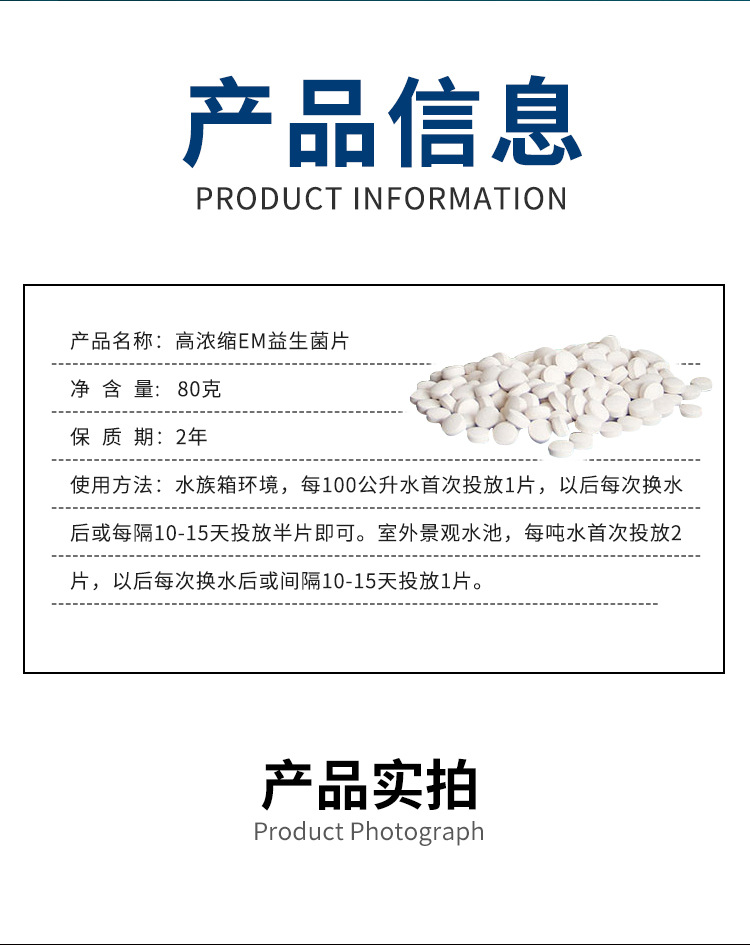 产品信息
PRODUCT INFORMATION

产品名称：高浓缩EM益生菌片

净 含 量：80克

保 质 期：2年

使用方法：水族箱环境，每100公升水首次投放1片，以后每次换水后或每隔10-15天投放半片即可。室外景观水池，每吨水首次投放2片，以后每次换水后或间隔10-15天投放1片。

产品实拍
Product Photograph